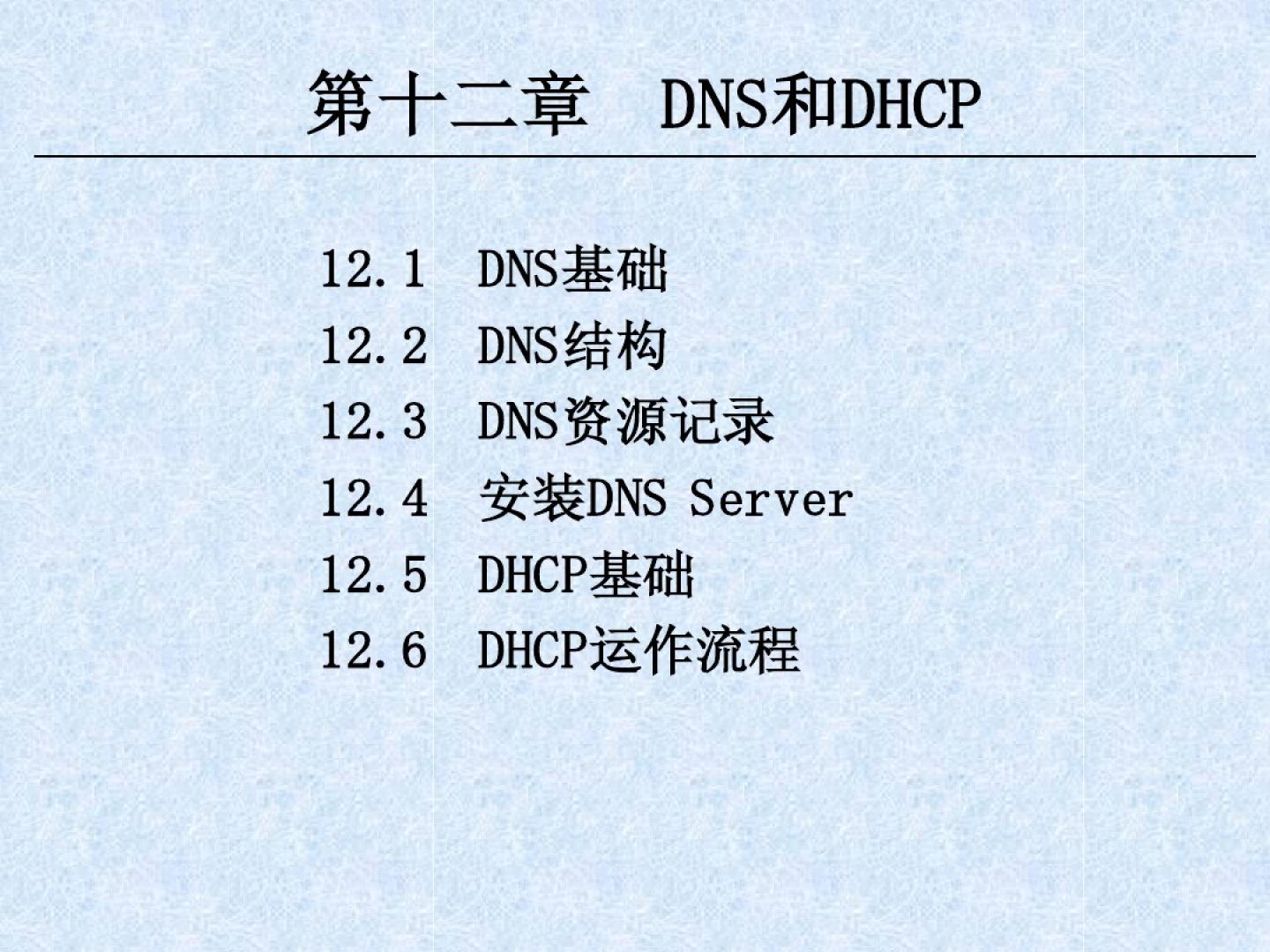 第十二章 DNS和DHCP

12.1 DNS基础
12.2 DNS结构
12.3 DNS资源记录
12.4 安装DNS Server
12.5 DHCP基础
12.6 DHCP运作流程